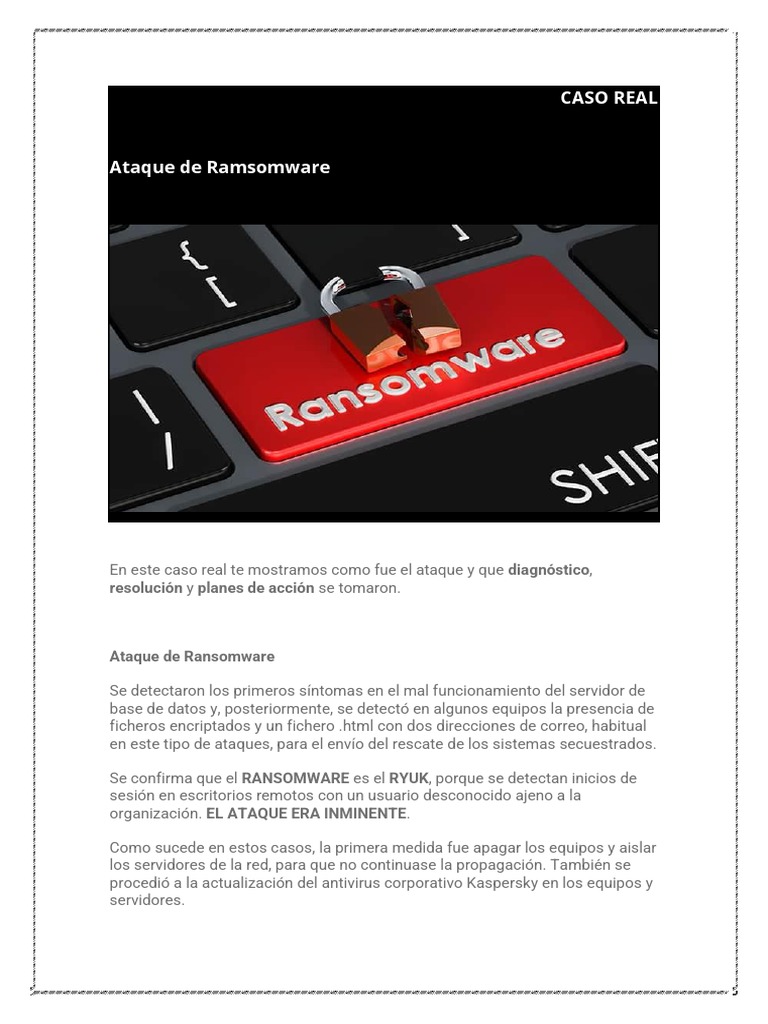 CASO REAL

Ataque de Ramsomware

Ransomware

SHIF

En este caso real te mostramos como fue el ataque y que diagnóstico, resolución y planes de acción se tomaron.

Ataque de Ransomware

Se detectaron los primeros síntomas en el mal funcionamiento del servidor de base de datos y, posteriormente, se detectó en algunos equipos la presencia de ficheros encriptados y un fichero .html con dos direcciones de correo, habitual en este tipo de ataques, para el envío del rescate de los sistemas secuestrados.

Se confirma que el RANSOMWARE es el RYUK, porque se detectan inicios de sesión en escritorios remotos con un usuario desconocido ajeno a la organización. EL ATAQUE ERA INMINENTE.

Como sucede en estos casos, la primera medida fue apagar los equipos y aislar los servidores de la red, para que no continuase la propagación. También se procedió a la actualización del antivirus corporativo Kaspersky en los equipos y servidores.